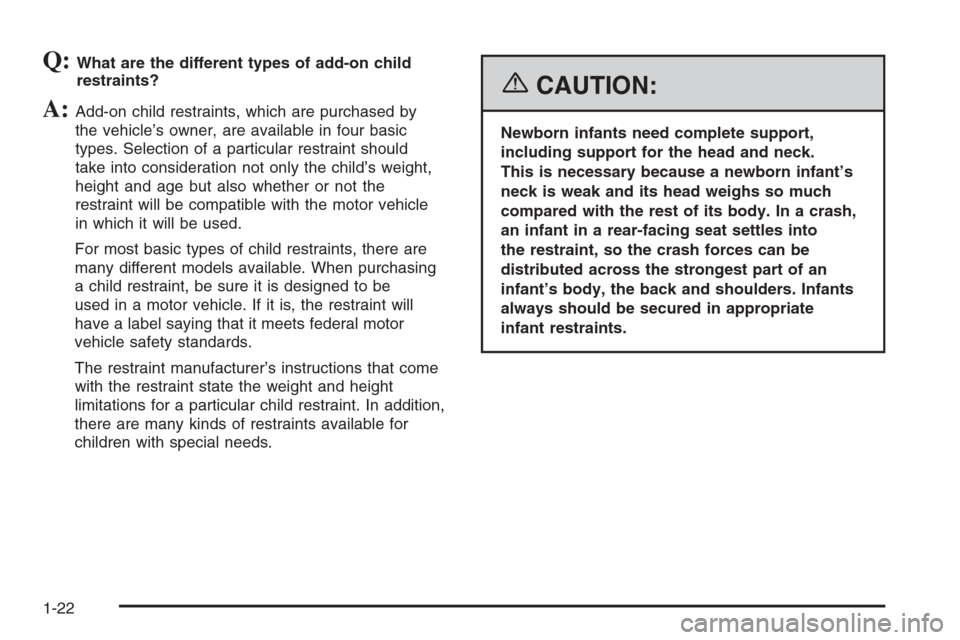 Q: What are the different types of add-on child restraints?

A: Add-on child restraints, which are purchased by the vehicle's owner, are available in four basic types. Selection of a particular restraint should take into consideration not only the child's weight, height and age but also whether or not the restraint will be compatible with the motor vehicle in which it will be used.

For most basic types of child restraints, there are many different models available. When purchasing a child restraint, be sure it is designed to be used in a motor vehicle. If it is, the restraint will have a label saying that it meets federal motor vehicle safety standards.

The restraint manufacturer's instructions that come with the restraint state the weight and height limitations for a particular child restraint. In addition, there are many kinds of restraints available for children with special needs.

CAUTION:

Newborn infants need complete support, including support for the head and neck. This is necessary because a newborn infant's neck is weak and its head weighs so much compared with the rest of its body. In a crash, an infant in a rear-facing seat settles into the restraint, so the crash forces can be distributed across the strongest part of an infant's body, the back and shoulders. Infants always should be secured in appropriate infant restraints.

1-22

carmanualsonline.info